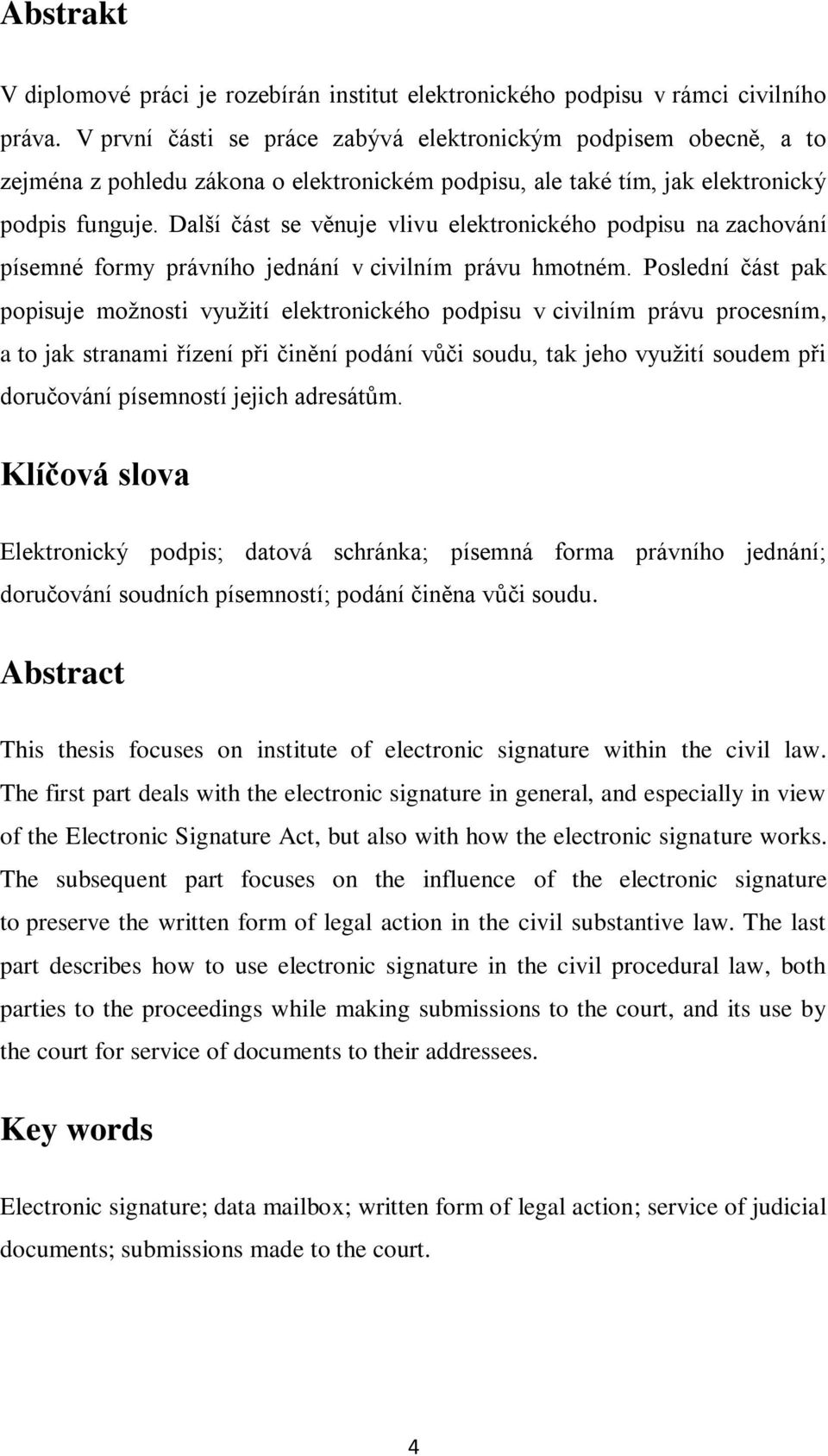 Abstrakt

V diplomové práci je rozebírán institut elektronického podpisu v rámci civilního práva. V první části se práce zabývá elektronickým podpisem obecně, a to zejména z pohledu zákona o elektronickém podpisu, ale také tím, jak elektronický podpis funguje. Další část se věnuje vlivu elektronického podpisu na zachování písemné formy právního jednání v civilním právu hmotném. Poslední část pak popisuje možnosti využití elektronického podpisu v civilním právu procesním, a to jak stranami řízení při činění podání vůči soudu, tak jeho využití soudem při doručování písemností jejich adresátům.

Klíčová slova

Elektronický podpis; datová schránka; písemná forma právního jednání; doručování soudních písemností; podání činěna vůči soudu.

Abstract

This thesis focuses on institute of electronic signature within the civil law. The first part deals with the electronic signature in general, and especially in view of the Electronic Signature Act, but also with how the electronic signature works. The subsequent part focuses on the influence of the electronic signature to preserve the written form of legal action in the civil substantive law. The last part describes how to use electronic signature in the civil procedural law, both parties to the proceedings while making submissions to the court, and its use by the court for service of documents to their addressees.

Key words

Electronic signature; data mailbox; written form of legal action; service of judicial documents; submissions made to the court.

4